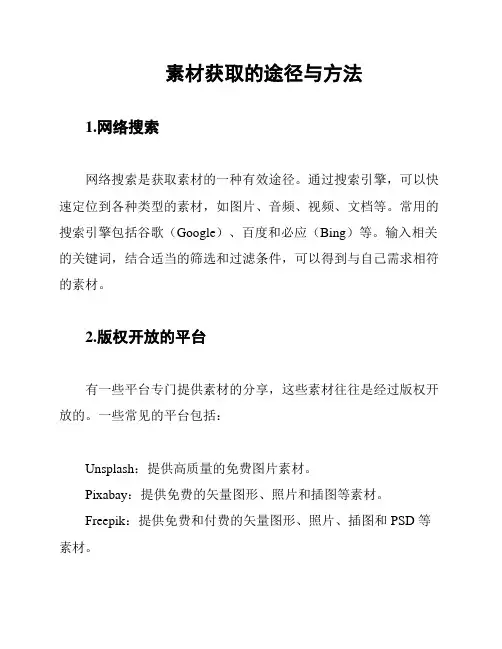 素材获取的途径与方法

1.网络搜索

网络搜索是获取素材的一种有效途径。通过搜索引擎，可以快速定位到各种类型的素材，如图片、音频、视频、文档等。常用的搜索引擎包括谷歌（Google）、百度和必应（Bing）等。输入相关的关键词，结合适当的筛选和过滤条件，可以得到与自己需求相符的素材。

2.版权开放的平台

有一些平台专门提供素材的分享，这些素材往往是经过版权开放的。一些常见的平台包括：

Unsplash：提供高质量的免费图片素材。

Pixabay：提供免费的矢量图形、照片和插图等素材。

Freepik：提供免费和付费的矢量图形、照片、插图和 PSD 等素材。